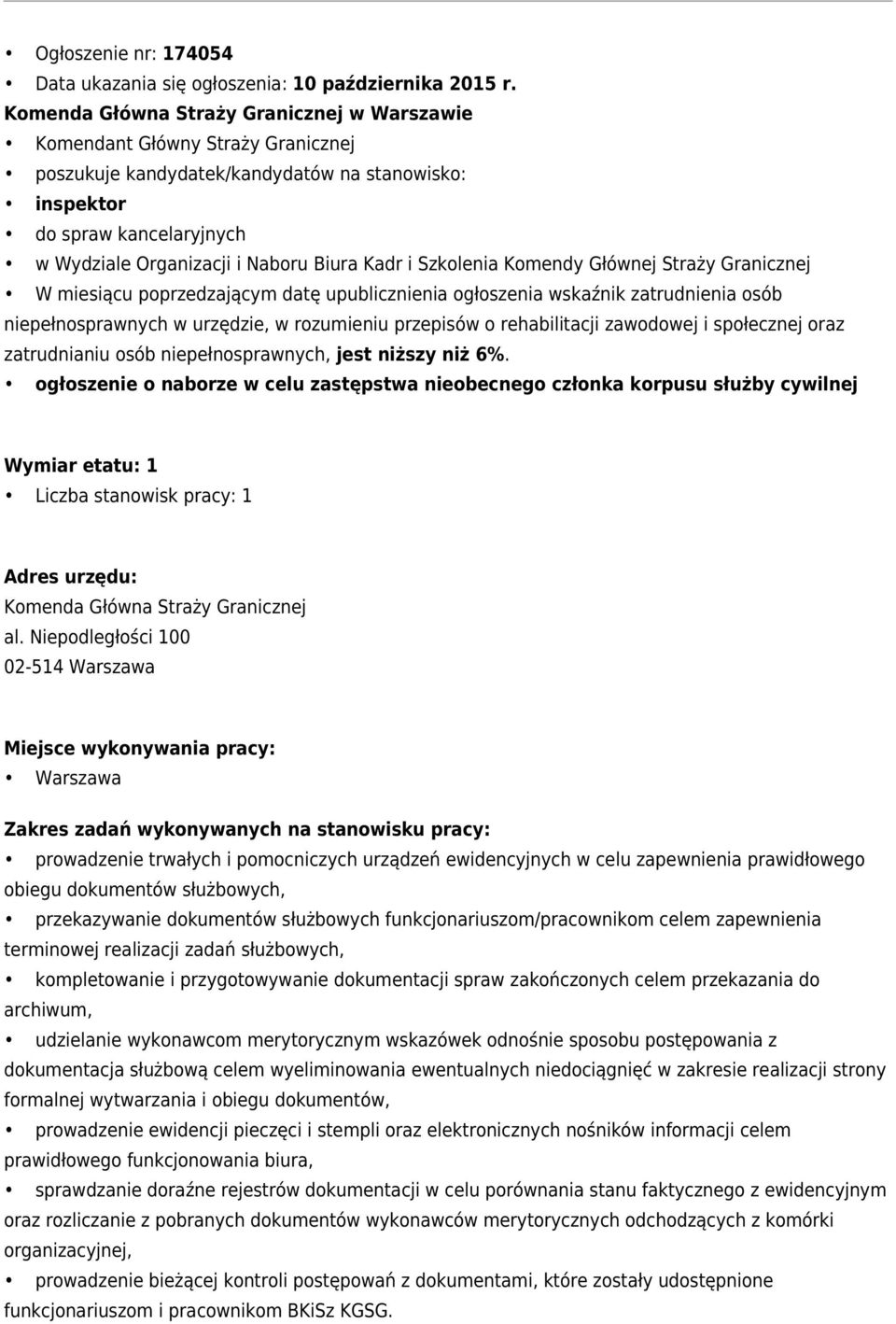 • Ogłoszenie nr: 174054
• Data ukazania się ogłoszenia: 10 października 2015 r.
Komenda Główna Straży Granicznej w Warszawie
• Komendant Główny Straży Granicznej
• poszukuje kandydatek/kandydatów na stanowisko:
• inspektor
• do spraw kancelaryjnych
• w Wydziale Organizacji i Naboru Biura Kadr i Szkolenia Komendy Głównej Straży Granicznej
• W miesiącu poprzedzającym datę upublicznienia ogłoszenia wskaźnik zatrudnienia osób niepełnosprawnych w urzędzie, w rozumieniu przepisów o rehabilitacji zawodowej i społecznej oraz zatrudnianiu osób niepełnosprawnych, jest niższy niż 6%.
• ogłoszenie o naborze w celu zastępstwa nieobecnego członka korpusu służby cywilnej

Wymiar etatu: 1
• Liczba stanowisk pracy: 1

Adres urzędu:
Komenda Główna Straży Granicznej
al. Niepodległości 100
02-514 Warszawa

Miejsce wykonywania pracy:
• Warszawa
Zakres zadań wykonywanych na stanowisku pracy:
• prowadzenie trwałych i pomocniczych urządzeń ewidencyjnych w celu zapewnienia prawidłowego obiegu dokumentów służbowych,
• przekazywanie dokumentów służbowych funkcjonariuszom/pracownikom celem zapewnienia terminowej realizacji zadań służbowych,
• kompletowanie i przygotowywanie dokumentacji spraw zakończonych celem przekazania do archiwum,
• udzielanie wykonawcom merytorycznym wskazówek odnośnie sposobu postępowania z dokumentacja służbową celem wyeliminowania ewentualnych niedociągnięć w zakresie realizacji strony formalnej wytwarzania i obiegu dokumentów,
• prowadzenie ewidencji pieczęci i stempli oraz elektronicznych nośników informacji celem prawidłowego funkcjonowania biura,
• sprawdzanie doraźne rejestrów dokumentacji w celu porównania stanu faktycznego z ewidencyjnym oraz rozliczanie z pobranych dokumentów wykonawców merytorycznych odchodzących z komórki organizacyjnej,
• prowadzenie bieżącej kontroli postępowań z dokumentami, które zostały udostępnione funkcjonariuszom i pracownikom BKiSz KGSG.